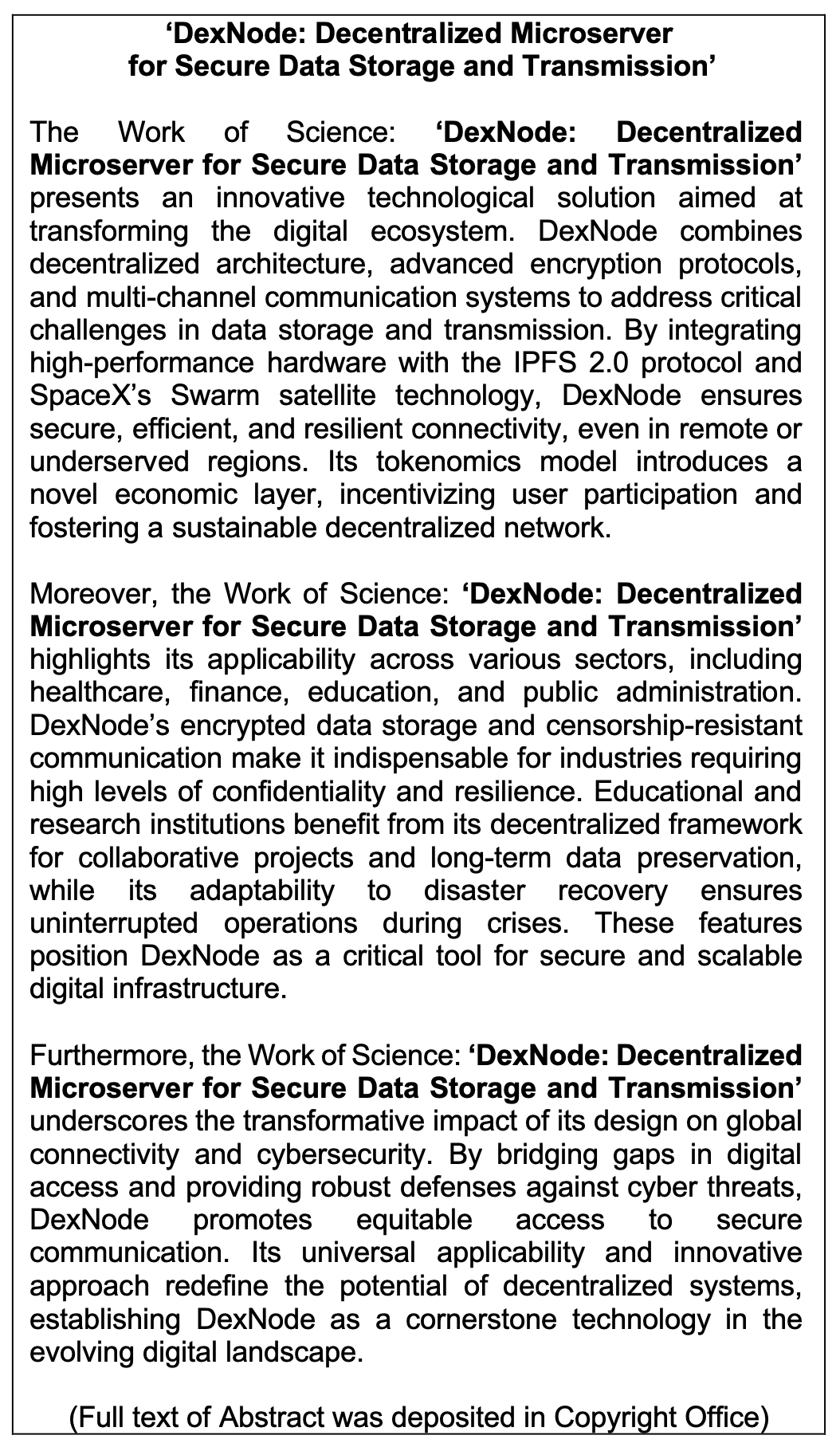 ‘DexNode: Decentralized Microserver for Secure Data Storage and Transmission’

The Work of Science: ‘DexNode: Decentralized Microserver for Secure Data Storage and Transmission’ presents an innovative technological solution aimed at transforming the digital ecosystem. DexNode combines decentralized architecture, advanced encryption protocols, and multi-channel communication systems to address critical challenges in data storage and transmission. By integrating high-performance hardware with the IPFS 2.0 protocol and SpaceX’s Swarm satellite technology, DexNode ensures secure, efficient, and resilient connectivity, even in remote or underserved regions. Its tokenomics model introduces a novel economic layer, incentivizing user participation and fostering a sustainable decentralized network.

Moreover, the Work of Science: ‘DexNode: Decentralized Microserver for Secure Data Storage and Transmission’ highlights its applicability across various sectors, including healthcare, finance, education, and public administration. DexNode’s encrypted data storage and censorship-resistant communication make it indispensable for industries requiring high levels of confidentiality and resilience. Educational and research institutions benefit from its decentralized framework for collaborative projects and long-term data preservation, while its adaptability to disaster recovery ensures uninterrupted operations during crises. These features position DexNode as a critical tool for secure and scalable digital infrastructure.

Furthermore, the Work of Science: ‘DexNode: Decentralized Microserver for Secure Data Storage and Transmission’ underscores the transformative impact of its design on global connectivity and cybersecurity. By bridging gaps in digital access and providing robust defenses against cyber threats, DexNode promotes equitable access to secure communication. Its universal applicability and innovative approach redefine the potential of decentralized systems, establishing DexNode as a cornerstone technology in the evolving digital landscape.

(Full text of Abstract was deposited in Copyright Office)